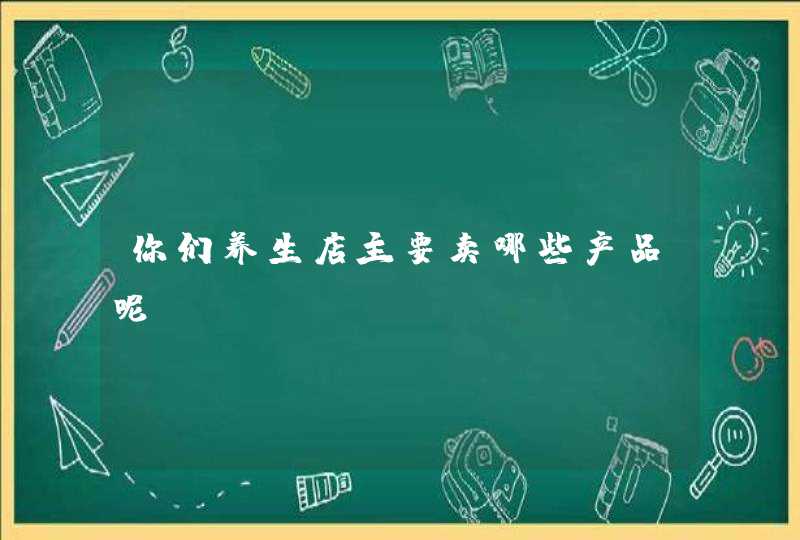 你们养生店主要卖哪些产品呢